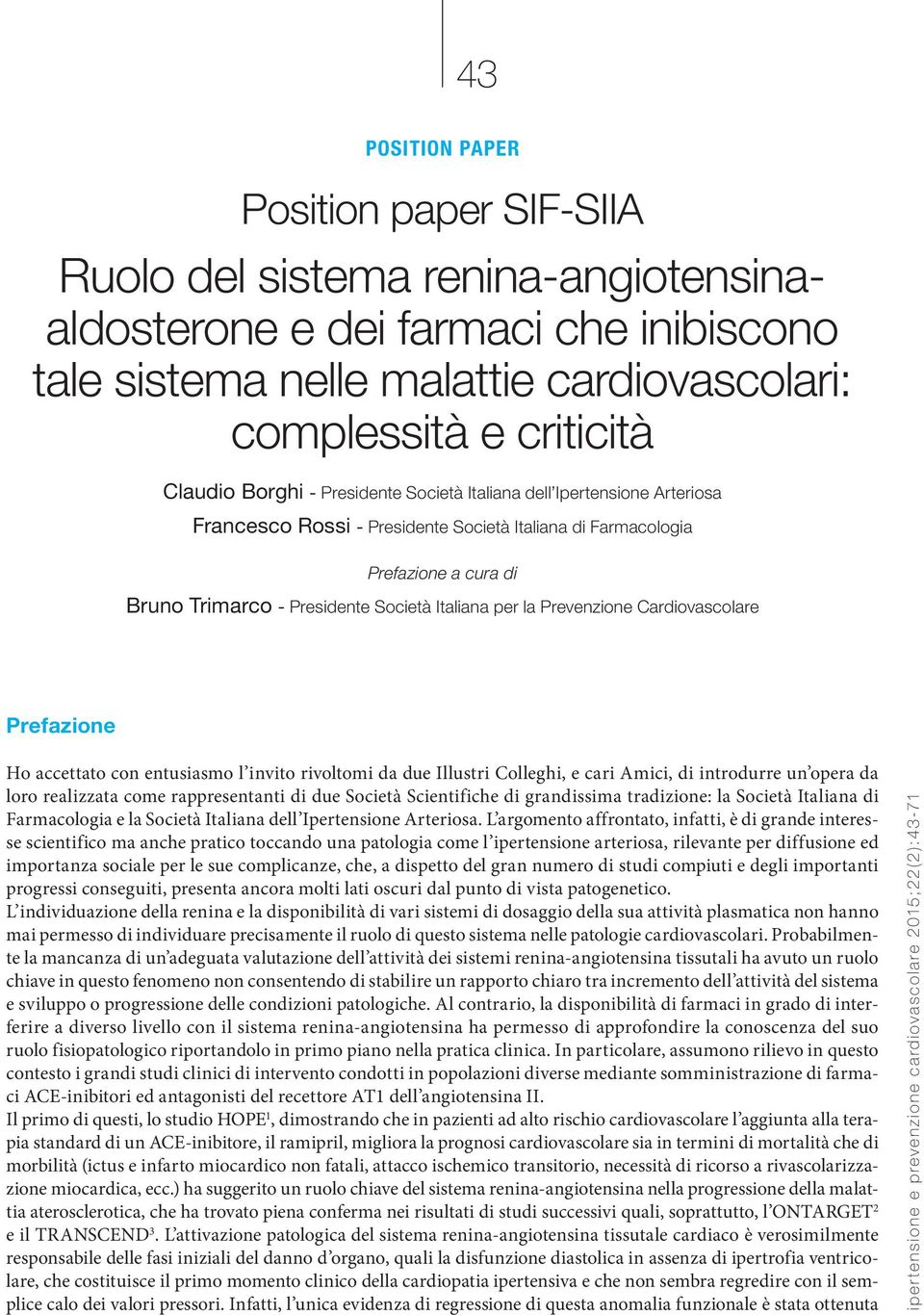 43

POSITION PAPER

Position paper SIF-SIIA

Ruolo del sistema renina-angiotensina-aldosterone e dei farmaci che inibiscono tale sistema nelle malattie cardiovascolari: complessità e criticità

Claudio Borghi - Presidente Società Italiana dell'Ipertensione Arteriosa

Francesco Rossi - Presidente Società Italiana di Farmacologia

Prefazione a cura di

Bruno Trimarco - Presidente Società Italiana per la Prevenzione Cardiovascolare

Prefazione

Ho accettato con entusiasmo l'invito rivoltomi da due Illustri Colleghi, e cari Amici, di introdurre un'opera da loro realizzata come rappresentanti di due Società Scientifiche di grandissima tradizione: la Società Italiana di Farmacologia e la Società Italiana dell'Ipertensione Arteriosa. L'argomento affrontato, infatti, è di grande interesse scientifico ma anche pratico toccando una patologia come l'ipertensione arteriosa, rilevante per diffusione ed importanza sociale per le sue complicanze, che, a dispetto del gran numero di studi compiuti e degli importanti progressi conseguiti, presenta ancora molti lati oscuri dal punto di vista patogenetico.

L'individuazione della renina e la disponibilità di vari sistemi di dosaggio della sua attività plasmatica non hanno mai permesso di individuare precisamente il ruolo di questo sistema nelle patologie cardiovascolari. Probabilmente la mancanza di un'adeguata valutazione dell'attività dei sistemi renina-angiotensina tissutali ha avuto un ruolo chiave in questo fenomeno non consentendo di stabilire un rapporto chiaro tra incremento dell'attività del sistema e sviluppo o progressione delle condizioni patologiche. Al contrario, la disponibilità di farmaci in grado di interferire a diverso livello con il sistema renina-angiotensina ha permesso di approfondire la conoscenza del suo ruolo fisiopatologico riportandolo in primo piano nella pratica clinica. In particolare, assumono rilievo in questo contesto i grandi studi clinici di intervento condotti in popolazioni diverse mediante somministrazione di farmaci ACE-inibitori ed antagonisti del recettore AT1 dell'angiotensina II.

Il primo di questi, lo studio HOPE$^1$, dimostrando che in pazienti ad alto rischio cardiovascolare l'aggiunta alla terapia standard di un ACE-inibitore, il ramipril, migliora la prognosi cardiovascolare sia in termini di mortalità che di morbilità (ictus e infarto miocardico non fatali, attacco ischemico transitorio, necessità di ricorso a rivascolarizzazione miocardica, ecc.) ha suggerito un ruolo chiave del sistema renina-angiotensina nella progressione della malattia aterosclerotica, che ha trovato piena conferma nei risultati di studi successivi quali, soprattutto, l'ONTARGET$^2$ e il TRANSCEND$^3$. L'attivazione patologica del sistema renina-angiotensina tissutale cardiaco è verosimilmente responsabile delle fasi iniziali del danno d'organo, quali la disfunzione diastolica in assenza di ipertrofia ventricolare, che costituisce il primo momento clinico della cardiopatia ipertensiva e che non sembra regredire con il semplice calo dei valori pressori. Infatti, l'unica evidenza di regressione di questa anomalia funzionale è stata ottenuta

ipertensione e prevenzione cardiovascolare 2015;22(2):43-71